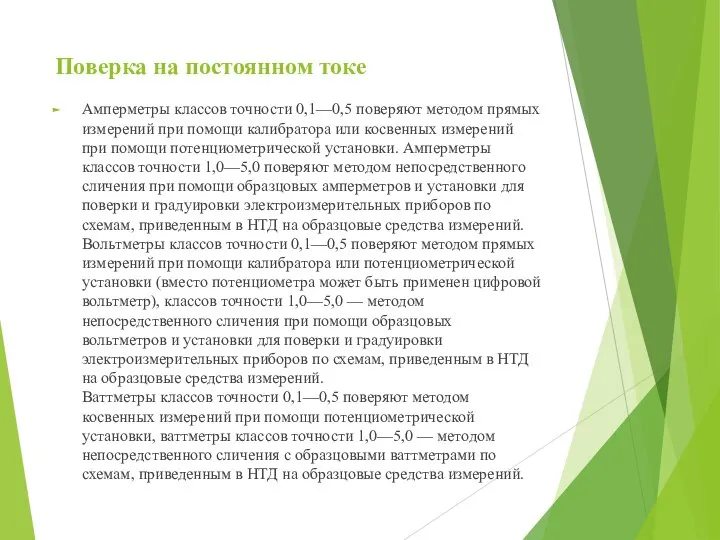 Поверка на постоянном токе

Амперметры классов точности 0,1—0,5 поверяют методом прямых измерений при помощи калибратора или косвенных измерений при помощи потенциометрической установки. Амперметры классов точности 1,0—5,0 поверяют методом непосредственного сличения при помощи образцовых амперметров и установки для поверки и градуировки электроизмерительных приборов по схемам, приведенным в НТД на образцовые средства измерений.
Вольтметры классов точности 0,1—0,5 поверяют методом прямых измерений при помощи калибратора или потенциометрической установки (вместо потенциометра может быть применен цифровой вольтметр), классов точности 1,0—5,0 — методом непосредственного сличения при помощи образцовых вольтметров и установки для поверки и градуировки электроизмерительных приборов по схемам, приведенным в НТД на образцовые средства измерений.
Ваттметры классов точности 0,1—0,5 поверяют методом косвенных измерений при помощи потенциометрической установки, ваттметры классов точности 1,0—5,0 — методом непосредственного сличения с образцовыми ваттметрами по схемам, приведенным в НТД на образцовые средства измерений.